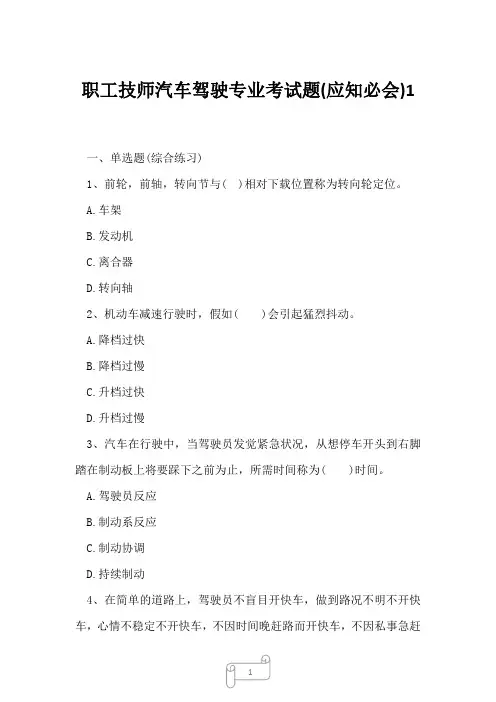 职工技师汽车驾驶专业考试题(应知必会)1

一、单选题(综合练习)

1、前轮，前轴，转向节与(　)相对下载位置称为转向轮定位。

A.车架

B.发动机

C.离合器

D.转向轴

2、机动车减速行驶时，假如(　　)会引起猛烈抖动。

A.降档过快

B.降档过慢

C.升档过快

D.升档过慢

3、汽车在行驶中，当驾驶员发觉紧急状况，从想停车开头到右脚踏在制动板上将要踩下之前为止，所需时间称为(　　)时间。

A.驾驶员反应

B.制动系反应

C.制动协调

D.持续制动

4、在简单的道路上，驾驶员不盲目开快车，做到路况不明不开快车，心情不稳定不开快车，不因时间晚赶路而开快车，不因私事急赶

1